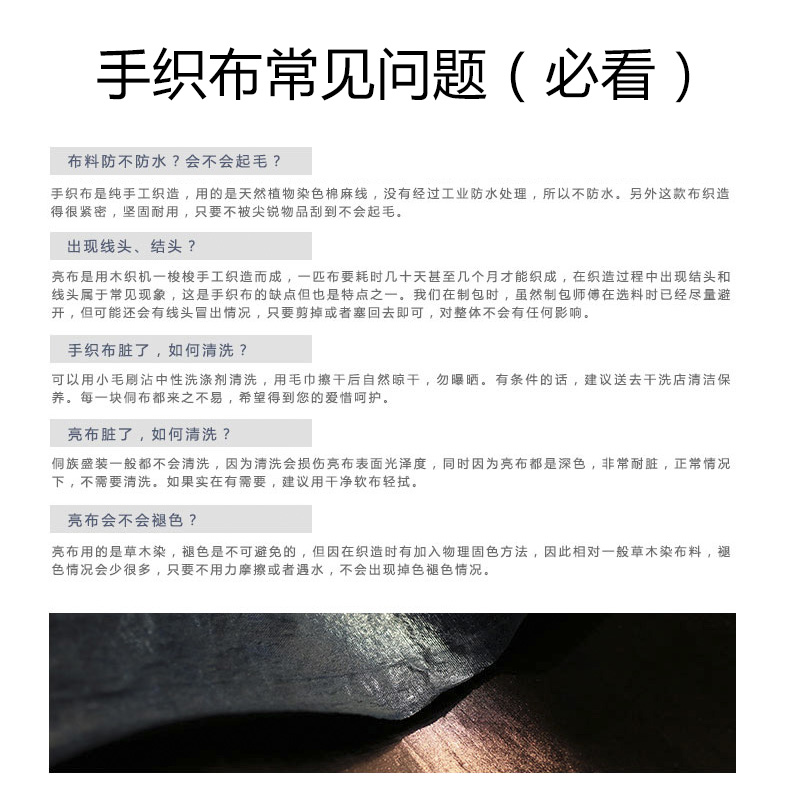 手织布常见问题（必看）

布料防不防水？会不会起毛？

手织布是纯手工织造，用的是天然植物染色棉麻线，没有经过工业防水处理，所以不防水。另外这款布织造得很紧密，坚固耐用，只要不被尖锐物品刮到不会起毛。

出现线头、结头？

亮布是用木织机一梭梭手工织造而成，一匹布要耗时几十天甚至几个月才能织成，在织造过程中出现结头和线头属于常见现象，这是手织布的缺点但也是特点之一。我们在制包时，虽然制包师傅在选料时已经尽量避开，但可能还会有线头冒出情况，只要剪掉或者塞回去即可，对整体不会有任何影响。

手织布脏了，如何清洗？

可以用小毛刷沾中性洗涤剂清洗，用毛巾擦干后自然晾干，勿曝晒。有条件的话，建议送去干洗店清洁保养。每一块侗布都来之不易，希望得到您的爱惜呵护。

亮布脏了，如何清洗？

侗族盛装一般都不会清洗，因为清洗会损伤亮布表面光泽度，同时因为亮布都是深色，非常耐脏，正常情况下，不需要清洗。如果实在有需要，建议用干净软布轻拭。

亮布会不会褪色？

亮布用的是草木染，褪色是不可避免的，但因在织造时有加入物理固色方法，因此相对一般草木染布料，褪色情况会少很多，只要不用力摩擦或者遇水，不会出现掉色褪色情况。